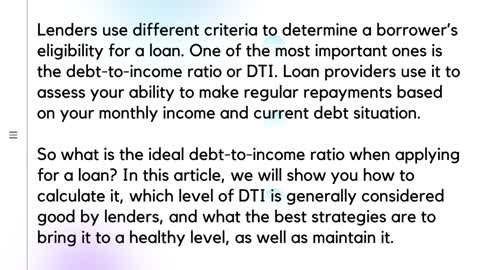 Lenders use different criteria to determine a borrower's eligibility for a loan. One of the most important ones is the debt-to-income ratio or DTI. Loan providers use it to assess your ability to make regular repayments based on your monthly income and current debt situation.

So what is the ideal debt-to-income ratio when applying for a loan? In this article, we will show you how to calculate it, which level of DTI is generally considered good by lenders, and what the best strategies are to bring it to a healthy level, as well as maintain it.